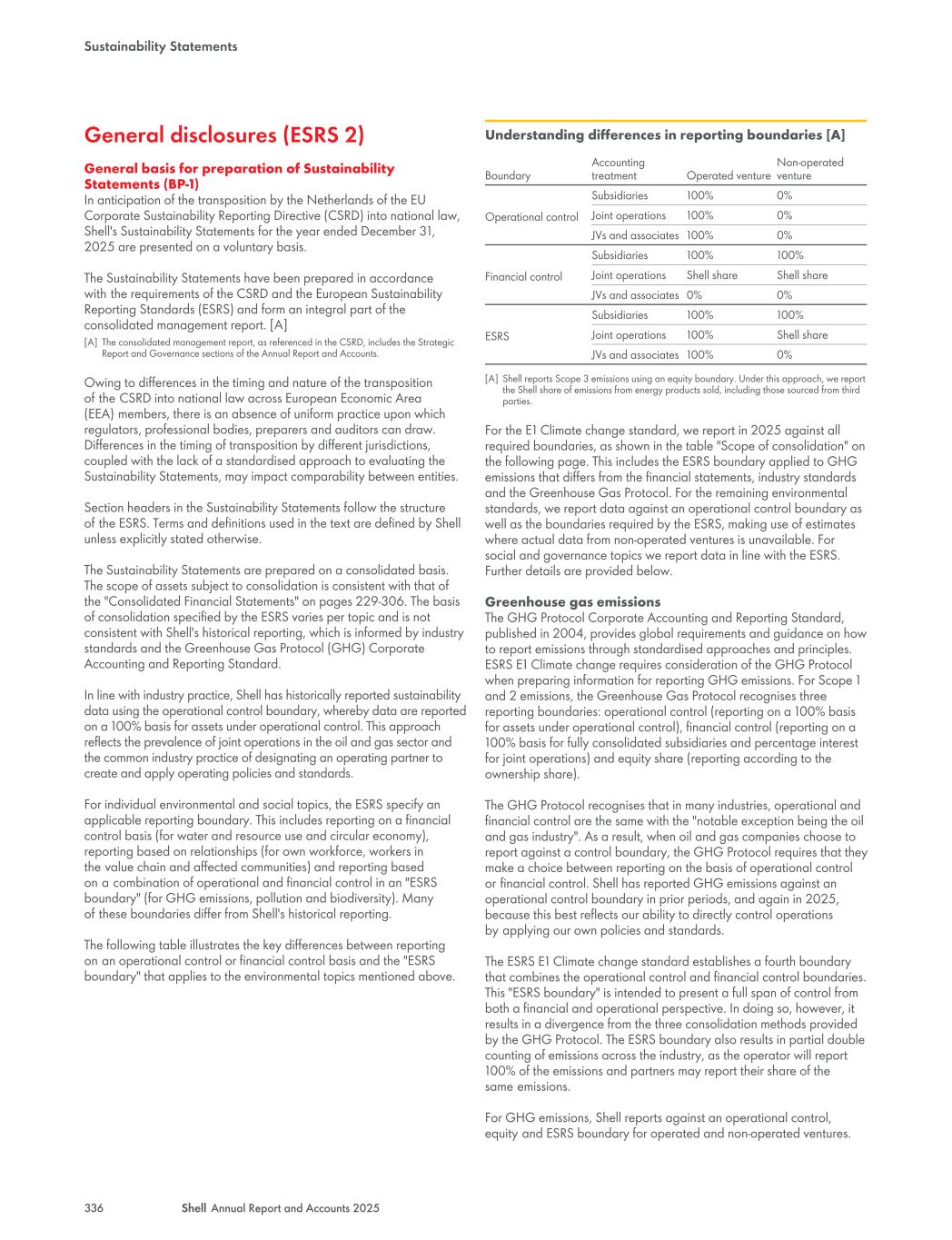 Sustainability Statements

General disclosures (ESRS 2)

General basis for preparation of Sustainability Statements (BP-1)
In anticipation of the transposition by the Netherlands of the EU Corporate Sustainability Reporting Directive (CSRD) into national law, Shell's Sustainability Statements for the year ended December 31, 2025 are presented on a voluntary basis.

The Sustainability Statements have been prepared in accordance with the requirements of the CSRD and the European Sustainability Reporting Standards (ESRS) and form an integral part of the consolidated management report. [A]

[A] The consolidated management report, as referenced in the CSRD, includes the Strategic Report and Governance sections of the Annual Report and Accounts.

Owing to differences in the timing and nature of the transposition of the CSRD into national law across European Economic Area (EEA) members, there is an absence of uniform practice upon which regulators, professional bodies, preparers and auditors can draw. Differences in the timing of transposition by different jurisdictions, coupled with the lack of a standardised approach to evaluating the Sustainability Statements, may impact comparability between entities.

Section headers in the Sustainability Statements follow the structure of the ESRS. Terms and definitions used in the text are defined by Shell unless explicitly stated otherwise.

The Sustainability Statements are prepared on a consolidated basis. The scope of assets subject to consolidation is consistent with that of the "Consolidated Financial Statements" on pages 229-306. The basis of consolidation specified by the ESRS varies per topic and is not consistent with Shell's historical reporting, which is informed by industry standards and the Greenhouse Gas Protocol (GHG) Corporate Accounting and Reporting Standard.

In line with industry practice, Shell has historically reported sustainability data using the operational control boundary, whereby data are reported on a 100% basis for assets under operational control. This approach reflects the prevalence of joint operations in the oil and gas sector and the common industry practice of designating an operating partner to create and apply operating policies and standards.

For individual environmental and social topics, the ESRS specify an applicable reporting boundary. This includes reporting on a financial control basis (for water and resource use and circular economy), reporting based on relationships (for own workforce, workers in the value chain and affected communities) and reporting based on a combination of operational and financial control in an "ESRS boundary" (for GHG emissions, pollution and biodiversity). Many of these boundaries differ from Shell's historical reporting.

The following table illustrates the key differences between reporting on an operational control or financial control basis and the "ESRS boundary" that applies to the environmental topics mentioned above.

Understanding differences in reporting boundaries [A]

| Boundary | Accounting treatment | Operated venture | Non-operated venture |
|---|---|---|---|
| Operational control | Subsidiaries | 100% | 0% |
| | Joint operations | 100% | 0% |
| | JVs and associates | 100% | 0% |
| Financial control | Subsidiaries | 100% | 100% |
| | Joint operations | Shell share | Shell share |
| | JVs and associates | 0% | 0% |
| ESRS | Subsidiaries | 100% | 100% |
| | Joint operations | 100% | Shell share |
| | JVs and associates | 100% | 0% |

[A] Shell reports Scope 3 emissions using an equity boundary. Under this approach, we report the Shell share of emissions from energy products sold, including those sourced from third parties.

For the E1 Climate change standard, we report in 2025 against all required boundaries, as shown in the table "Scope of consolidation" on the following page. This includes the ESRS boundary applied to GHG emissions that differs from the financial statements, industry standards and the Greenhouse Gas Protocol. For the remaining environmental standards, we report data against an operational control boundary as well as the boundaries required by the ESRS, making use of estimates where actual data from non-operated ventures is unavailable. For social and governance topics we report data in line with the ESRS. Further details are provided below.

Greenhouse gas emissions
The GHG Protocol Corporate Accounting and Reporting Standard, published in 2004, provides global requirements and guidance on how to report emissions through standardised approaches and principles. ESRS E1 Climate change requires consideration of the GHG Protocol when preparing information for reporting GHG emissions. For Scope 1 and 2 emissions, the Greenhouse Gas Protocol recognises three reporting boundaries: operational control (reporting on a 100% basis for assets under operational control), financial control (reporting on a 100% basis for fully consolidated subsidiaries and percentage interest for joint operations) and equity share (reporting according to the ownership share).

The GHG Protocol recognises that in many industries, operational and financial control are the same with the "notable exception being the oil and gas industry". As a result, when oil and gas companies choose to report against a control boundary, the GHG Protocol requires that they make a choice between reporting on the basis of operational control or financial control. Shell has reported GHG emissions against an operational control boundary in prior periods, and again in 2025, because this best reflects our ability to directly control operations by applying our own policies and standards.

The ESRS E1 Climate change standard establishes a fourth boundary that combines the operational control and financial control boundaries. This "ESRS boundary" is intended to present a full span of control from both a financial and operational perspective. In doing so, however, it results in a divergence from the three consolidation methods provided by the GHG Protocol. The ESRS boundary also results in partial double counting of emissions across the industry, as the operator will report 100% of the emissions and partners may report their share of the same emissions.

For GHG emissions, Shell reports against an operational control, equity and ESRS boundary for operated and non-operated ventures.

336 Shell Annual Report and Accounts 2025